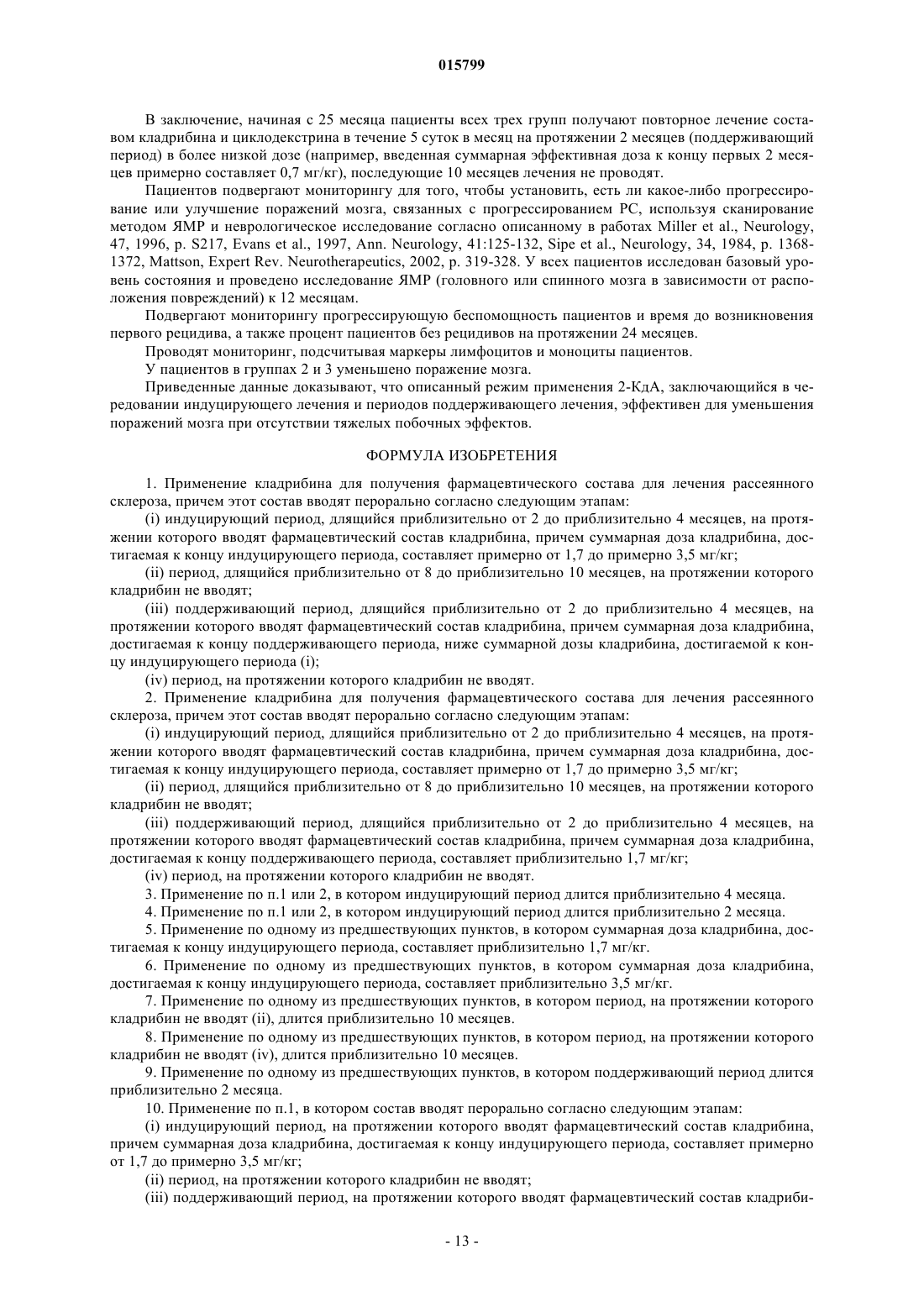 015799

В заключение, начиная с 25 месяца пациенты всех трех групп получают повторное лечение составом кладрибина и циклодекстрина в течение 5 суток в месяц на протяжении 2 месяцев (поддерживающий период) в более низкой дозе (например, введенная суммарная эффективная доза к концу первых 2 месяцев примерно составляет 0,7 мг/кг), последующие 10 месяцев лечения не проводят.

Пациентов подвергают мониторингу для того, чтобы установить, есть ли какое-либо прогрессирование или улучшение поражений мозга, связанных с прогрессированием РС, используя сканирование методом ЯМР и неврологическое исследование согласно описанному в работах Miller et al., Neurology, 47, 1996, p. S217, Evans et al., 1997, Ann. Neurology, 41:125-132, Sipe et al., Neurology, 34, 1984, p. 1368-1372, Mattson, Expert Rev. Neurotherapeutics, 2002, p. 319-328. У всех пациентов исследован базовый уровень состояния и проведено исследование ЯМР (головного или спинного мозга в зависимости от расположения повреждений) к 12 месяцам.

Подвергают мониторингу прогрессирующую беспомощность пациентов и время до возникновения первого рецидива, а также процент пациентов без рецидивов на протяжении 24 месяцев.

Проводят мониторинг, подсчитывая маркеры лимфоцитов и моноциты пациентов.

У пациентов в группах 2 и 3 уменьшено поражение мозга.

Приведенные данные доказывают, что описанный режим применения 2-КдА, заключающийся в чередовании индуцирующего лечения и периодов поддерживающего лечения, эффективен для уменьшения поражений мозга при отсутствии тяжелых побочных эффектов.

ФОРМУЛА ИЗОБРЕТЕНИЯ

1. Применение кладрибина для получения фармацевтического состава для лечения рассеянного склероза, причем этот состав вводят перорально согласно следующим этапам:

(i) индуцирующий период, длящийся приблизительно от 2 до приблизительно 4 месяцев, на протяжении которого вводят фармацевтический состав кладрибина, причем суммарная доза кладрибина, достигаемая к концу индуцирующего периода, составляет примерно от 1,7 до примерно 3,5 мг/кг;

(ii) период, длящийся приблизительно от 8 до приблизительно 10 месяцев, на протяжении которого кладрибин не вводят;

(iii) поддерживающий период, длящийся приблизительно от 2 до приблизительно 4 месяцев, на протяжении которого вводят фармацевтический состав кладрибина, причем суммарная доза кладрибина, достигаемая к концу поддерживающего периода, ниже суммарной дозы кладрибина, достигаемой к концу индуцирующего периода (i);

(iv) период, на протяжении которого кладрибин не вводят.

2. Применение кладрибина для получения фармацевтического состава для лечения рассеянного склероза, причем этот состав вводят перорально согласно следующим этапам:

(i) индуцирующий период, длящийся приблизительно от 2 до приблизительно 4 месяцев, на протяжении которого вводят фармацевтический состав кладрибина, причем суммарная доза кладрибина, достигаемая к концу индуцирующего периода, составляет примерно от 1,7 до примерно 3,5 мг/кг;

(ii) период, длящийся приблизительно от 8 до приблизительно 10 месяцев, на протяжении которого кладрибин не вводят;

(iii) поддерживающий период, длящийся приблизительно от 2 до приблизительно 4 месяцев, на протяжении которого вводят фармацевтический состав кладрибина, причем суммарная доза кладрибина, достигаемая к концу поддерживающего периода, составляет приблизительно 1,7 мг/кг;

(iv) период, на протяжении которого кладрибин не вводят.

3. Применение по п.1 или 2, в котором индуцирующий период длится приблизительно 4 месяца.

4. Применение по п.1 или 2, в котором индуцирующий период длится приблизительно 2 месяца.

5. Применение по одному из предшествующих пунктов, в котором суммарная доза кладрибина, достигаемая к концу индуцирующего периода, составляет приблизительно 1,7 мг/кг.

6. Применение по одному из предшествующих пунктов, в котором суммарная доза кладрибина, достигаемая к концу индуцирующего периода, составляет приблизительно 3,5 мг/кг.

7. Применение по одному из предшествующих пунктов, в котором период, на протяжении которого кладрибин не вводят (ii), длится приблизительно 10 месяцев.

8. Применение по одному из предшествующих пунктов, в котором период, на протяжении которого кладрибин не вводят (iv), длится приблизительно 10 месяцев.

9. Применение по одному из предшествующих пунктов, в котором поддерживающий период длится приблизительно 2 месяца.

10. Применение по п.1, в котором состав вводят перорально согласно следующим этапам:

(i) индуцирующий период, на протяжении которого вводят фармацевтический состав кладрибина, причем суммарная доза кладрибина, достигаемая к концу индуцирующего периода, составляет примерно от 1,7 до примерно 3,5 мг/кг;

(ii) период, на протяжении которого кладрибин не вводят;

(iii) поддерживающий период, на протяжении которого вводят фармацевтический состав кладриби-

- 13 -